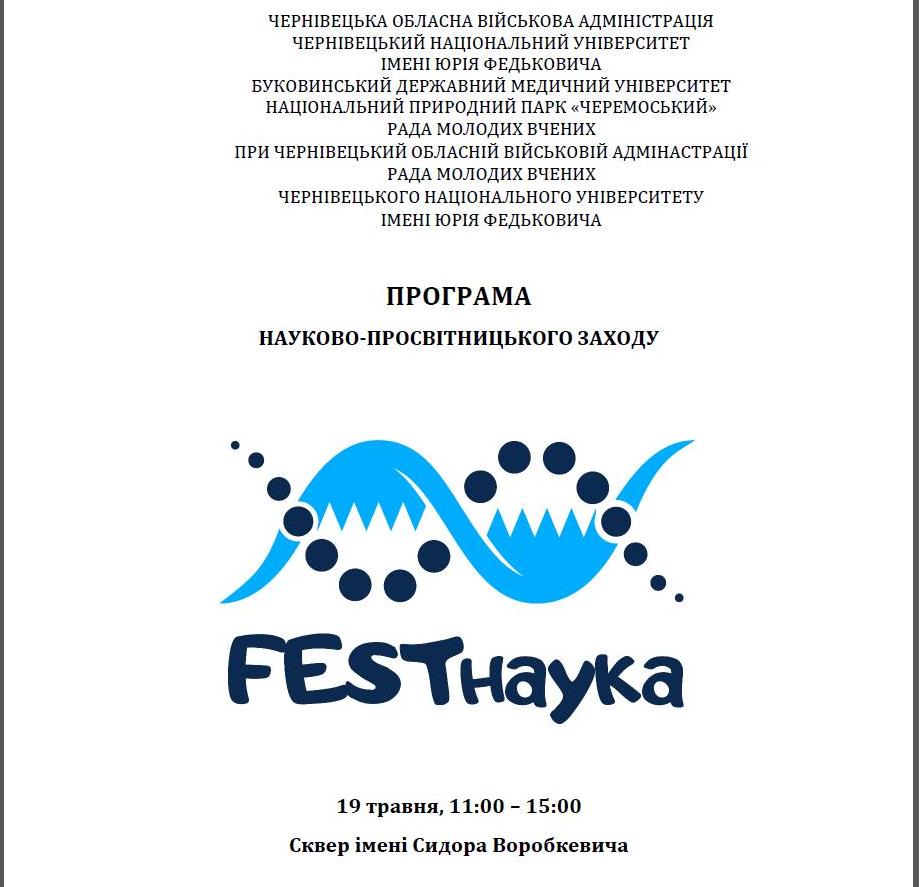 ЧЕРНІВЕЦЬКА ОБЛАСНА ВІЙСЬКОВА АДМІНІСТРАЦІЯ
ЧЕРНІВЕЦЬКИЙ НАЦІОНАЛЬНИЙ УНІВЕРСИТЕТ
ІМЕНІ ЮРІЯ ФЕДЬКОВИЧА
БУКОВИНСЬКИЙ ДЕРЖАВНИЙ МЕДИЧНИЙ УНІВЕРСИТЕТ
НАЦІОНАЛЬНИЙ ПРИРОДНИЙ ПАРК «ЧЕРЕМОСЬКИЙ»
РАДА МОЛОДИХ ВЧЕНИХ
ПРИ ЧЕРНІВЕЦЬКИЙ ОБЛАСНІЙ ВІЙСЬКОВІЙ АДМІНАСТРАЦІЇ
РАДА МОЛОДИХ ВЧЕНИХ
ЧЕРНІВЕЦЬКОГО НАЦІОНАЛЬНОГО УНІВЕРСИТЕТУ
ІМЕНІ ЮРІЯ ФЕДЬКОВИЧА

ПРОГРАМА
НАУКОВО-ПРОСВІТНИЦЬКОГО ЗАХОДУ

FESTнаука

19 травня, 11:00 – 15:00
Сквер імені Сидора Воробкевича